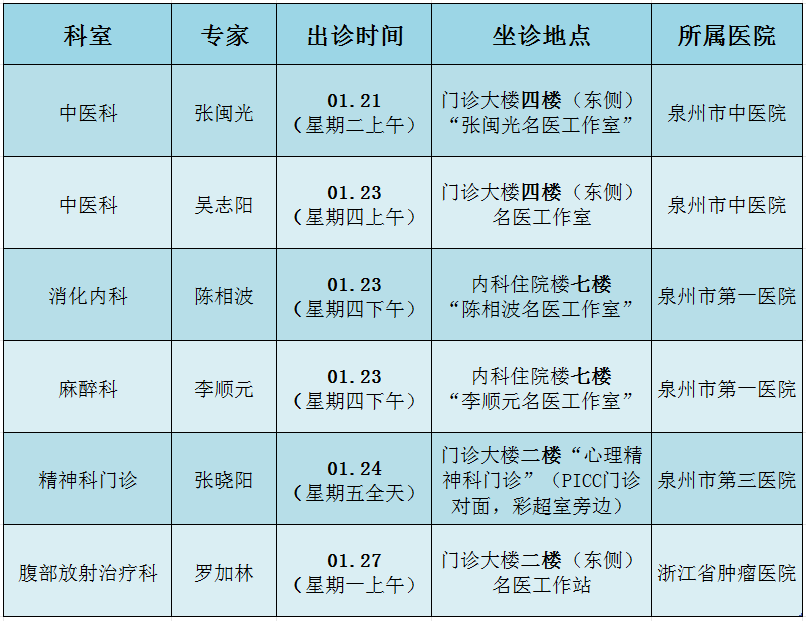 | 科室 | 专家 | 出诊时间 | 坐诊地点 | 所属医院 |
|---|---|---|---|---|
| 中医科 | 张闽光 | 01.21（星期二上午） | 门诊大楼四楼（东侧）“张闽光名医工作室” | 泉州市中医院 |
| 中医科 | 吴志阳 | 01.23（星期四上午） | 门诊大楼四楼（东侧）名医工作室 | 泉州市中医院 |
| 消化内科 | 陈相波 | 01.23（星期四下午） | 内科住院楼七楼“陈相波名医工作室” | 泉州市第一医院 |
| 麻醉科 | 李顺元 | 01.23（星期四下午） | 内科住院楼七楼“李顺元名医工作室” | 泉州市第一医院 |
| 精神科门诊 | 张晓阳 | 01.24（星期五全天） | 门诊大楼二楼“心理精神科门诊”（PICC门诊对面，彩超室旁边） | 泉州市第三医院 |
| 腹部放射治疗科 | 罗加林 | 01.27（星期一上午） | 门诊大楼二楼（东侧）名医工作站 | 浙江省肿瘤医院 |